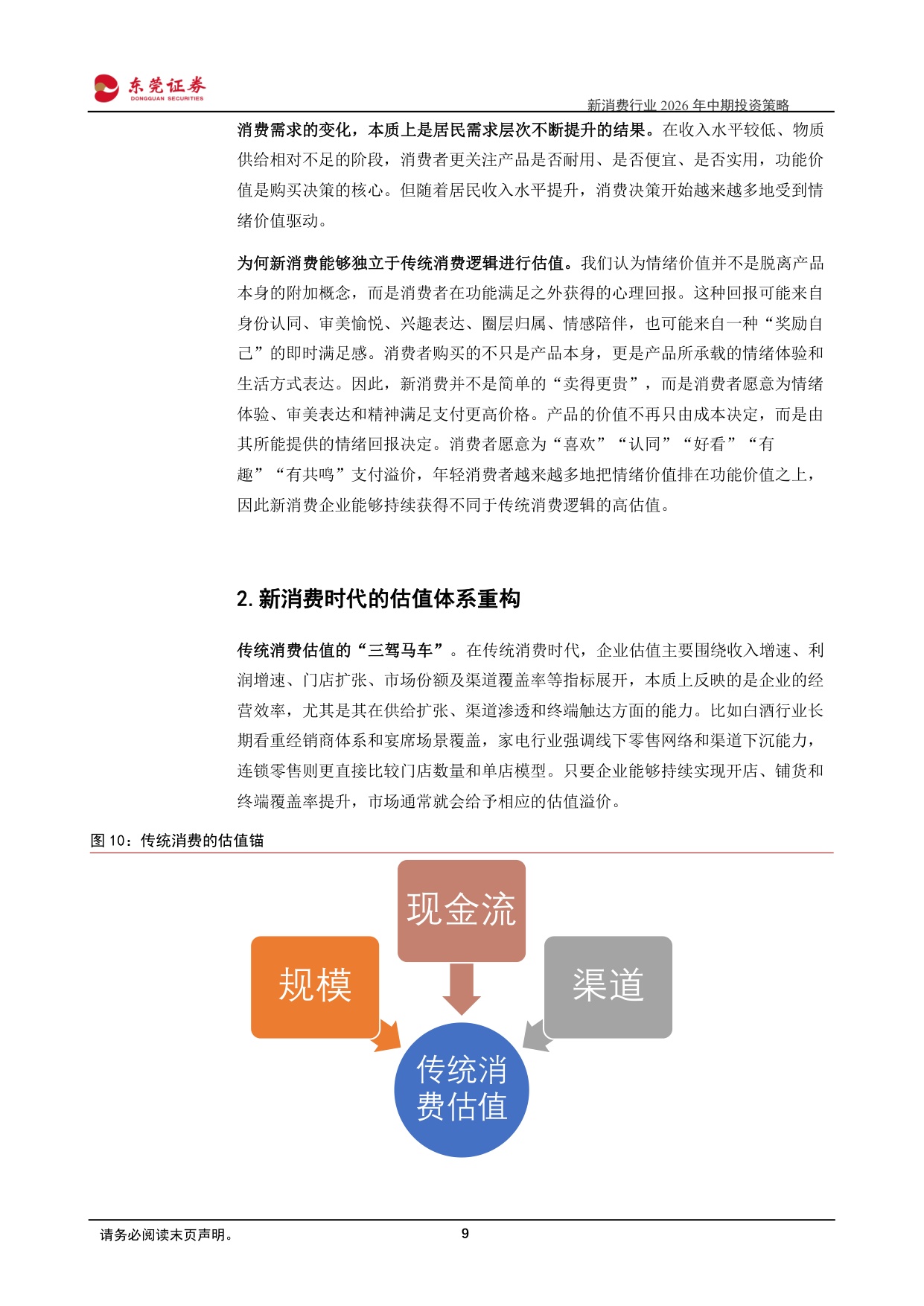 东莞证券
DONGGUAN SECURITIES

新消费行业2026年中期投资策略

消费需求的变化，本质上是居民需求层次不断提升的结果。在收入水平较低、物质供给相对不足的阶段，消费者更关注产品是否耐用、是否便宜、是否实用，功能价值是购买决策的核心。但随着居民收入水平提升，消费决策开始越来越多地受到情绪价值驱动。

为何新消费能够独立于传统消费逻辑进行估值。我们认为情绪价值并不是脱离产品本身的附加概念，而是消费者在功能满足之外获得的心理回报。这种回报可能来自身份认同、审美愉悦、兴趣表达、圈层归属、情感陪伴，也可能来自一种“奖励自己”的即时满足感。消费者购买的不只是产品本身，更是产品所承载的情绪体验和生活方式表达。因此，新消费并不是简单的“卖得更贵”，而是消费者愿意为情绪体验、审美表达和精神满足支付更高价格。产品的价值不再只由成本决定，而是由其所能提供的情绪回报决定。消费者愿意为“喜欢”“认同”“好看”“有趣”“有共鸣”支付溢价，年轻消费者越来越多地把情绪价值排在功能价值之上，因此新消费企业能够持续获得不同于传统消费逻辑的高估值。

2.新消费时代的估值体系重构

传统消费估值的“三驾马车”。在传统消费时代，企业估值主要围绕收入增速、利润增速、门店扩张、市场份额及渠道覆盖率等指标展开，本质上反映的是企业的经营效率，尤其是其在供给扩张、渠道渗透和终端触达方面的能力。比如白酒行业长期看重经销商体系和宴席场景覆盖，家电行业强调线下零售网络和渠道下沉能力，连锁零售则更直接比较门店数量和单店模型。只要企业能够持续实现开店、铺货和终端覆盖率提升，市场通常就会给予相应的估值溢价。

图10：传统消费的估值锚

现金流

规模

渠道

传统消费估值

请务必阅读末页声明。

9